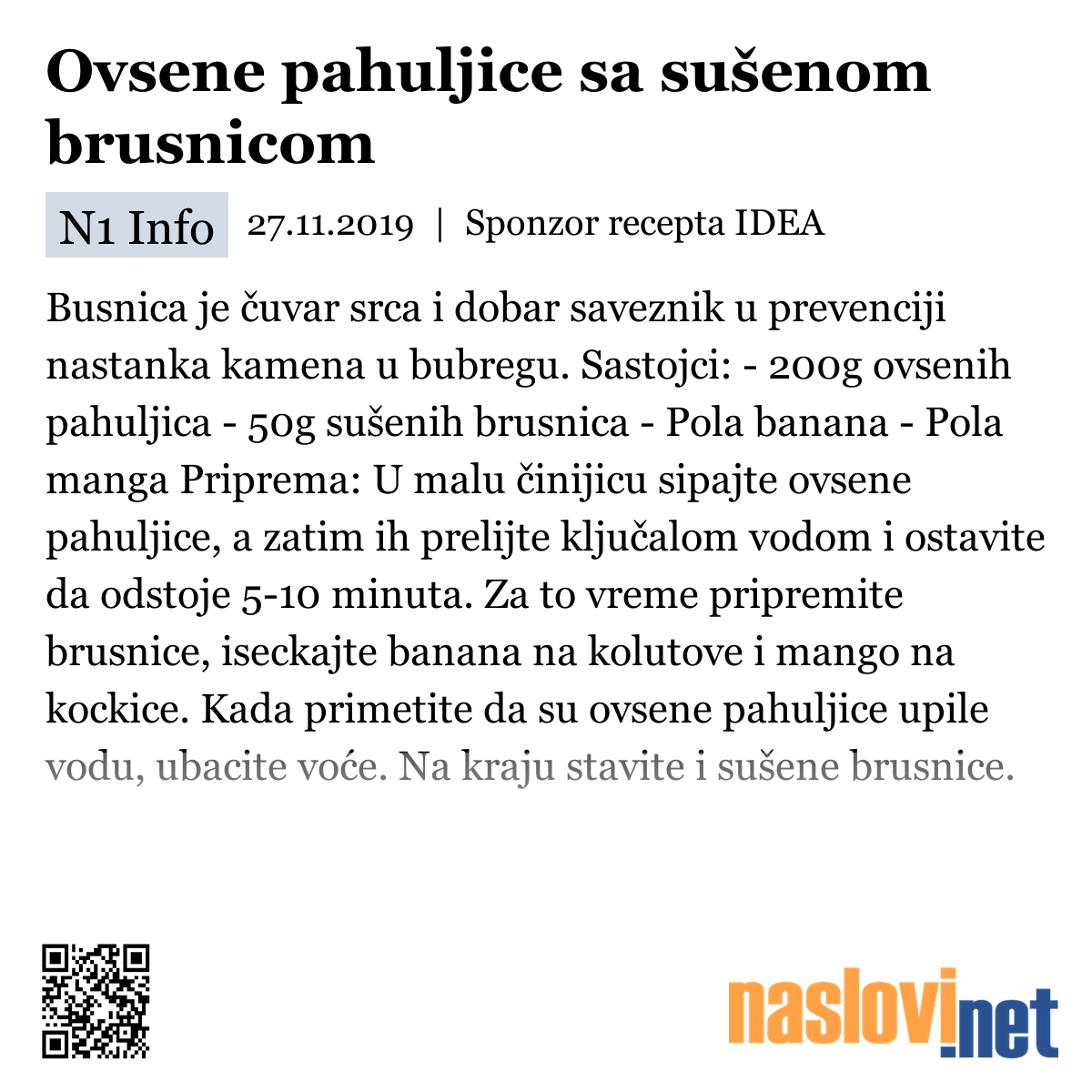 Ovsene pahuljice sa sušenom brusnicom

N1 Info 27.11.2019 | Sponzor recepta IDEA

Busnica je čuvar srca i dobar saveznik u prevenciji nastanka kamena u bubregu. Sastojci: - 200g ovsenih pahuljica - 50g sušenih brusnica - Pola banana - Pola manga Priprema: U malu činijicu sipajte ovsene pahuljice, a zatim ih prelijte ključalom vodom i ostavite da odstoje 5-10 minuta. Za to vreme pripremite brusnice, iseckajte banana na kolutove i mango na kockice. Kada primetite da su ovsene pahuljice upile vodu, ubacite voće. Na kraju stavite i sušene brusnice.

naslovi.net